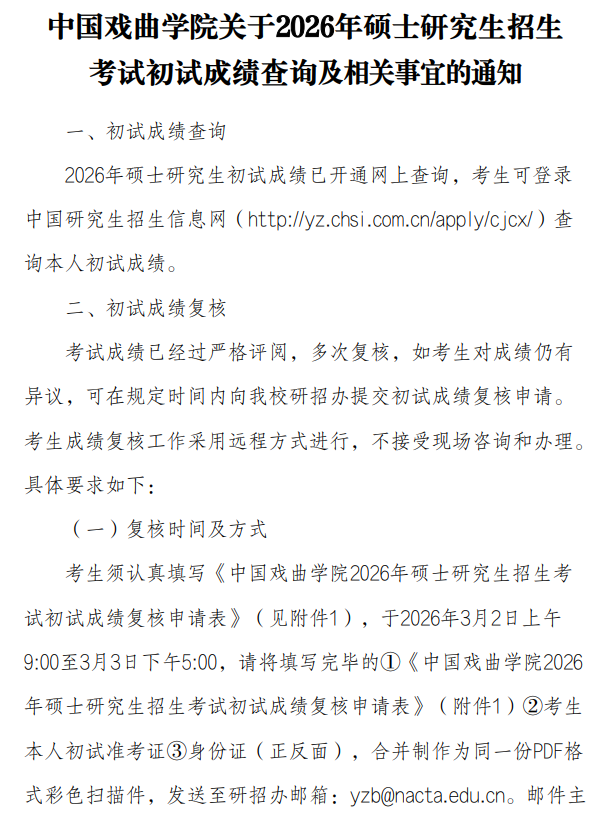 中国戏曲学院关于2026年硕士研究生招生考试初试成绩查询及相关事宜的通知

一、初试成绩查询

2026年硕士研究生初试成绩已开通网上查询，考生可登录中国研究生招生信息网（http://yz.chsi.com.cn/apply/cjcx/）查询本人初试成绩。

二、初试成绩复核

考试成绩已经过严格评阅，多次复核，如考生对成绩仍有异议，可在规定时间内向我校研招办提交初试成绩复核申请。考生成绩复核工作采用远程方式进行，不接受现场咨询和办理。具体要求如下：

（一）复核时间及方式

考生须认真填写《中国戏曲学院2026年硕士研究生招生考试初试成绩复核申请表》（见附件1），于2026年3月2日上午9:00至3月3日下午5:00，请将填写完毕的①《中国戏曲学院2026年硕士研究生招生考试初试成绩复核申请表》（附件1）②考生本人初试准考证③身份证（正反面），合并制作为同一份PDF格式彩色扫描件，发送至研招办邮箱：yzb@nacta.edu.cn。邮件主